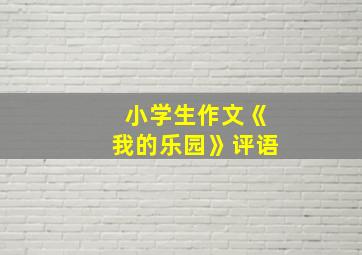 小学生作文《我的乐园》评语